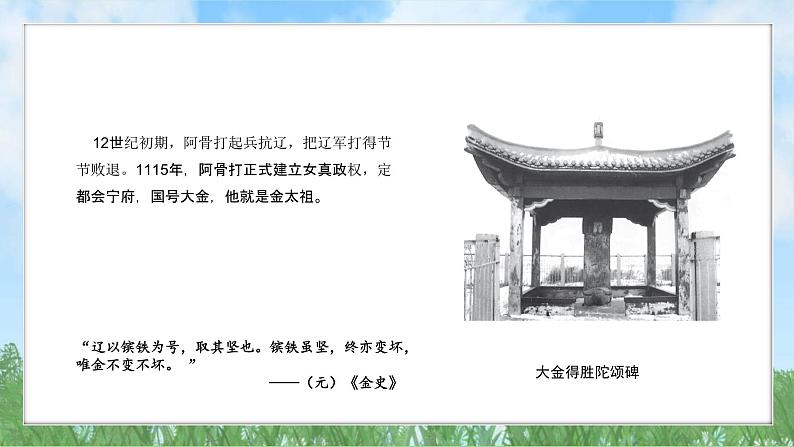 12世纪初期，阿骨打起兵抗辽，把辽军打得节节败退。1115年，阿骨打正式建立女真政权，定都会宁府，国号大金，他就是金太祖。

“辽以镔铁为号，取其坚也。镔铁虽坚，终亦变坏，唯金不变不坏。 ”

——（元）《金史》

大金得胜陀颂碑